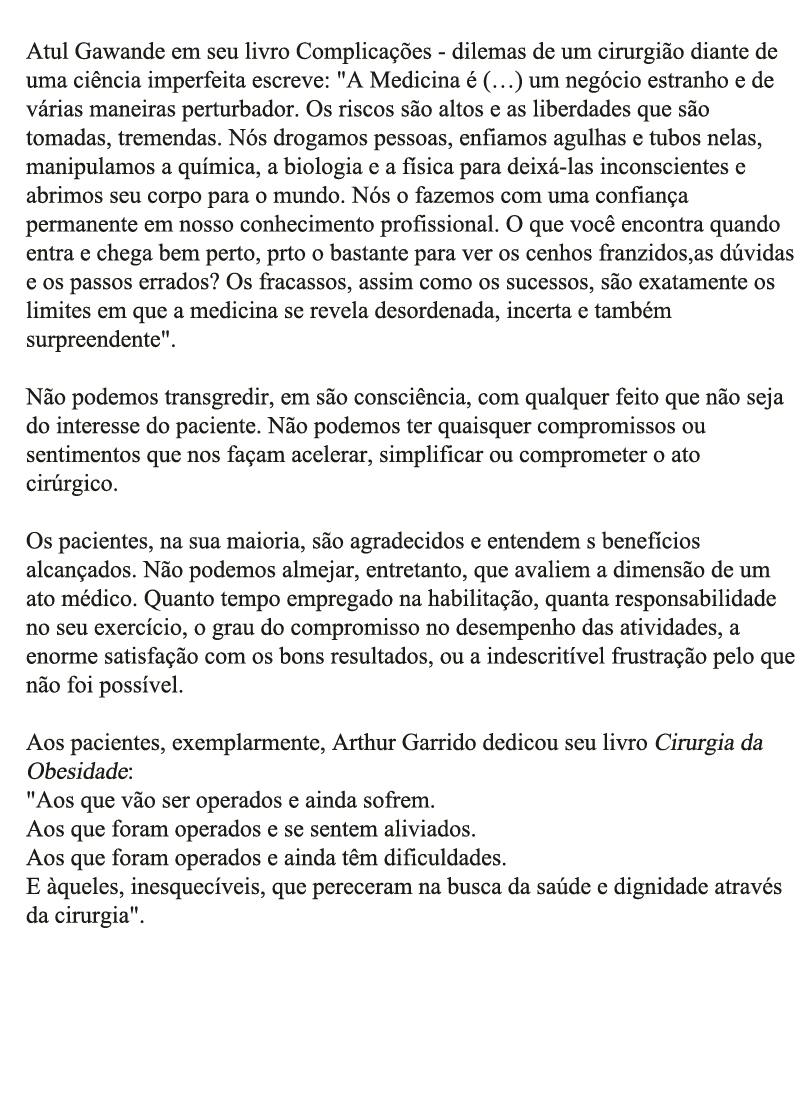 Atul Gawande em seu livro Complicações - dilemas de um cirurgião diante de uma ciência imperfeita escreve: "A Medicina é (…) um negócio estranho e de várias maneiras perturbador. Os riscos são altos e as liberdades que são tomadas, tremendas. Nós drogamos pessoas, enfiamos agulhas e tubos nelas, manipulamos a química, a biologia e a física para deixá-las inconscientes e abrimos seu corpo para o mundo. Nós o fazemos com uma confiança permanente em nosso conhecimento profissional. O que você encontra quando entra e chega bem perto, prto o bastante para ver os cenhos franzidos,as dúvidas e os passos errados? Os fracassos, assim como os sucessos, são exatamente os limites em que a medicina se revela desordenada, incerta e também surpreendente".

Não podemos transgredir, em são consciência, com qualquer feito que não seja do interesse do paciente. Não podemos ter quaisquer compromissos ou sentimentos que nos façam acelerar, simplificar ou comprometer o ato cirúrgico.

Os pacientes, na sua maioria, são agradecidos e entendem s benefícios alcançados. Não podemos almejar, entretanto, que avaliem a dimensão de um ato médico. Quanto tempo empregado na habilitação, quanta responsabilidade no seu exercício, o grau do compromisso no desempenho das atividades, a enorme satisfação com os bons resultados, ou a indescritível frustração pelo que não foi possível.

Aos pacientes, exemplarmente, Arthur Garrido dedicou seu livro Cirurgia da Obesidade:
"Aos que vão ser operados e ainda sofrem.
Aos que foram operados e se sentem aliviados.
Aos que foram operados e ainda têm dificuldades.
E àqueles, inesquecíveis, que pereceram na busca da saúde e dignidade através da cirurgia".